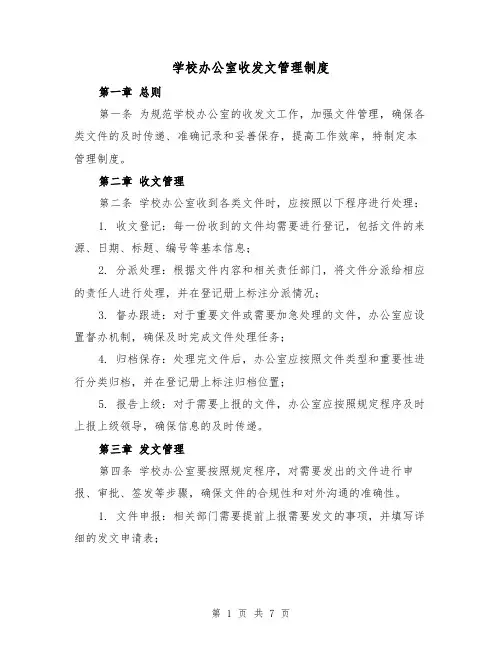 学校办公室收发文管理制度

第一章 总则

第一条 为规范学校办公室的收发文工作，加强文件管理，确保各类文件的及时传递、准确记录和妥善保存，提高工作效率，特制定本管理制度。

第二章 收文管理

第二条 学校办公室收到各类文件时，应按照以下程序进行处理：

1. 收文登记：每一份收到的文件均需要进行登记，包括文件的来源、日期、标题、编号等基本信息；

2. 分派处理：根据文件内容和相关责任部门，将文件分派给相应的责任人进行处理，并在登记册上标注分派情况；

3. 督办跟进：对于重要文件或需要加急处理的文件，办公室应设置督办机制，确保及时完成文件处理任务；

4. 归档保存：处理完文件后，办公室应按照文件类型和重要性进行分类归档，并在登记册上标注归档位置；

5. 报告上级：对于需要上报的文件，办公室应按照规定程序及时上报上级领导，确保信息的及时传递。

第三章 发文管理

第四条 学校办公室要按照规定程序，对需要发出的文件进行申报、审批、签发等步骤，确保文件的合规性和对外沟通的准确性。

1. 文件申报：相关部门需要提前上报需要发文的事项，并填写详细的发文申请表；

第 1 页 共 7 页